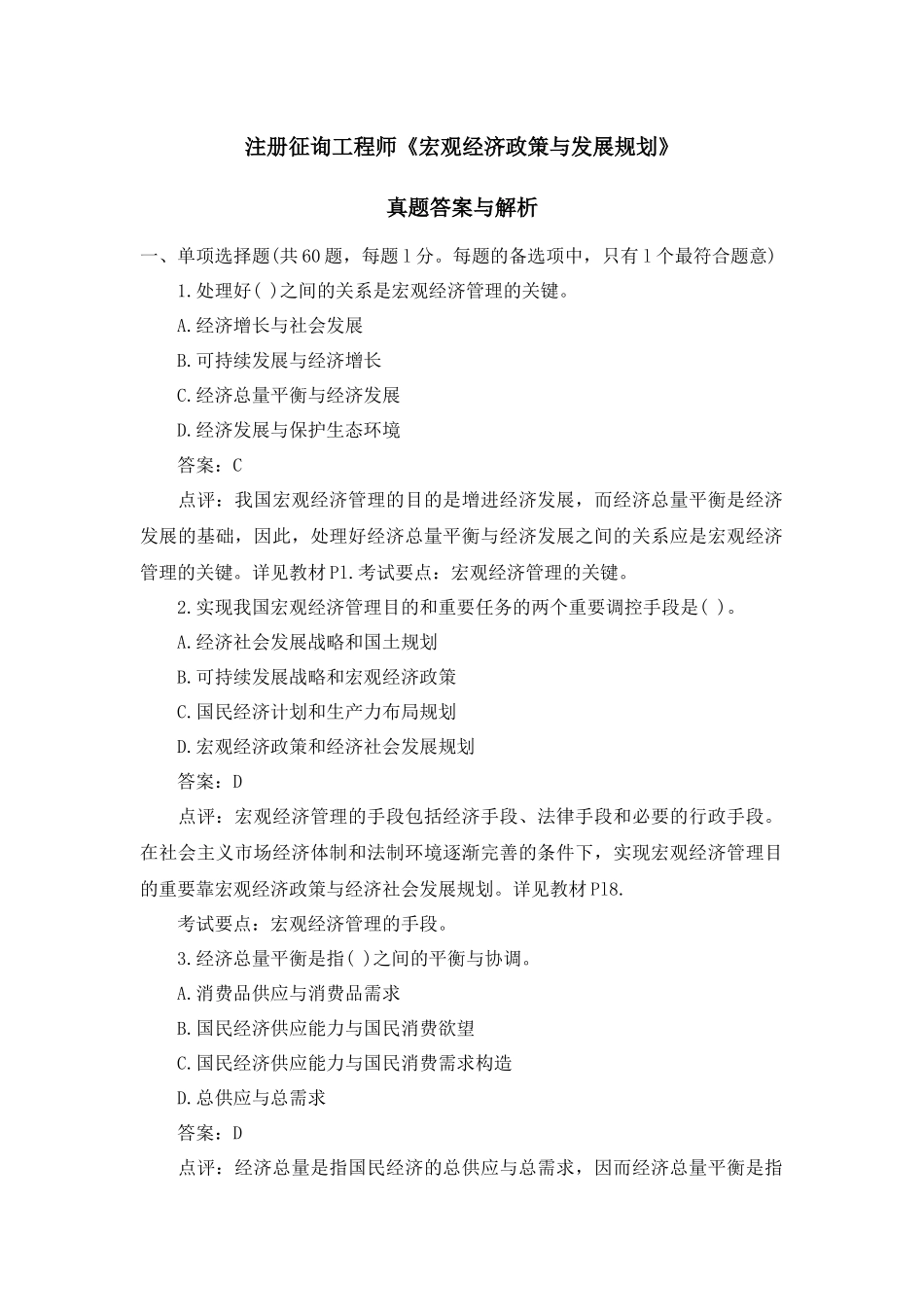 注册征询工程师《宏观经济政策与发展规划》

真题答案与解析

一、单项选择题(共60题，每题1分。每题的备选项中，只有1个最符合题意)

1.处理好( )之间的关系是宏观经济管理的关键。

A.经济增长与社会发展

B.可持续发展与经济增长

C.经济总量平衡与经济发展

D.经济发展与保护生态环境

答案：C

点评：我国宏观经济管理的目的是增进经济发展，而经济总量平衡是经济发展的基础，因此，处理好经济总量平衡与经济发展之间的关系应是宏观经济管理的关键。详见教材P1.考试要点：宏观经济管理的关键。

2.实现我国宏观经济管理目的和重要任务的两个重要调控手段是( )。

A.经济社会发展战略和国土规划

B.可持续发展战略和宏观经济政策

C.国民经济计划和生产力布局规划

D.宏观经济政策和经济社会发展规划

答案：D

点评：宏观经济管理的手段包括经济手段、法律手段和必要的行政手段。在社会主义市场经济体制和法制环境逐渐完善的条件下，实现宏观经济管理目的重要靠宏观经济政策与经济社会发展规划。详见教材P18.

考试要点：宏观经济管理的手段。

3.经济总量平衡是指( )之间的平衡与协调。

A.消费品供应与消费品需求

B.国民经济供应能力与国民消费欲望

C.国民经济供应能力与国民消费需求构造

D.总供应与总需求

答案：D

点评：经济总量是指国民经济的总供应与总需求，因而经济总量平衡是指